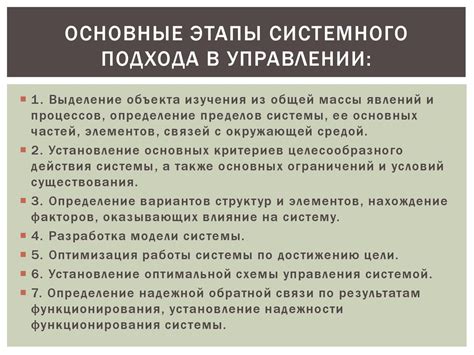 ОСНОВНЫЕ ЭТАПЫ СИСТЕМНОГО ПОДХОДА В УПРАВЛЕНИИ:

1. Выделение объекта изучения из общей массы явлений и процессов, определение пределов системы, ее основных частей, элементов, связей с окружающей средой.

2. Установление основных критериев целесообразного действия системы, а также основных ограничений и условий существования.

3. Определение вариантов структур и элементов, нахождение факторов, оказывающих влияние на систему.

4. Разработка модели системы.

5. Оптимизация работы системы по достижению цели.

6. Установление оптимальной схемы управления системой.

7. Определение надежной обратной связи по результатам функционирования, установление надежности функционирования системы.